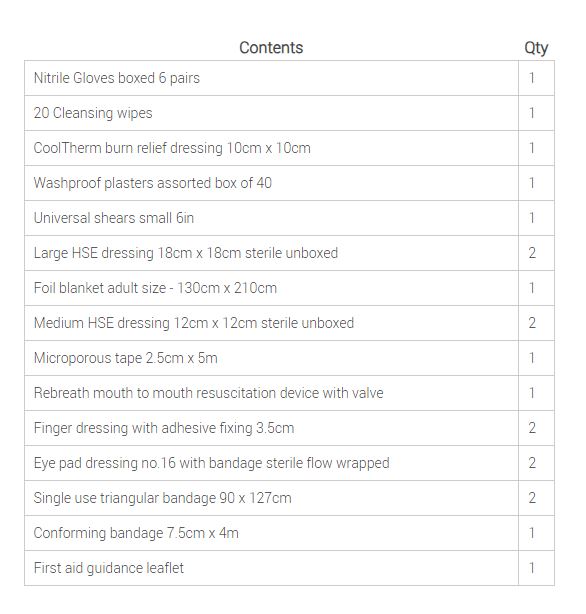 | Contents | Qty |
|---|---|
| Nitrile Gloves boxed 6 pairs | 1 |
| 20 Cleansing wipes | 1 |
| CoolTherm burn relief dressing 10cm x 10cm | 1 |
| Washproof plasters assorted box of 40 | 1 |
| Universal shears small 6in | 1 |
| Large HSE dressing 18cm x 18cm sterile unboxed | 2 |
| Foil blanket adult size - 130cm x 210cm | 1 |
| Medium HSE dressing 12cm x 12cm sterile unboxed | 2 |
| Microporous tape 2.5cm x 5m | 1 |
| Rebreath mouth to mouth resuscitation device with valve | 1 |
| Finger dressing with adhesive fixing 3.5cm | 2 |
| Eye pad dressing no.16 with bandage sterile flow wrapped | 2 |
| Single use triangular bandage 90 x 127cm | 2 |
| Conforming bandage 7.5cm x 4m | 1 |
| First aid guidance leaflet | 1 |